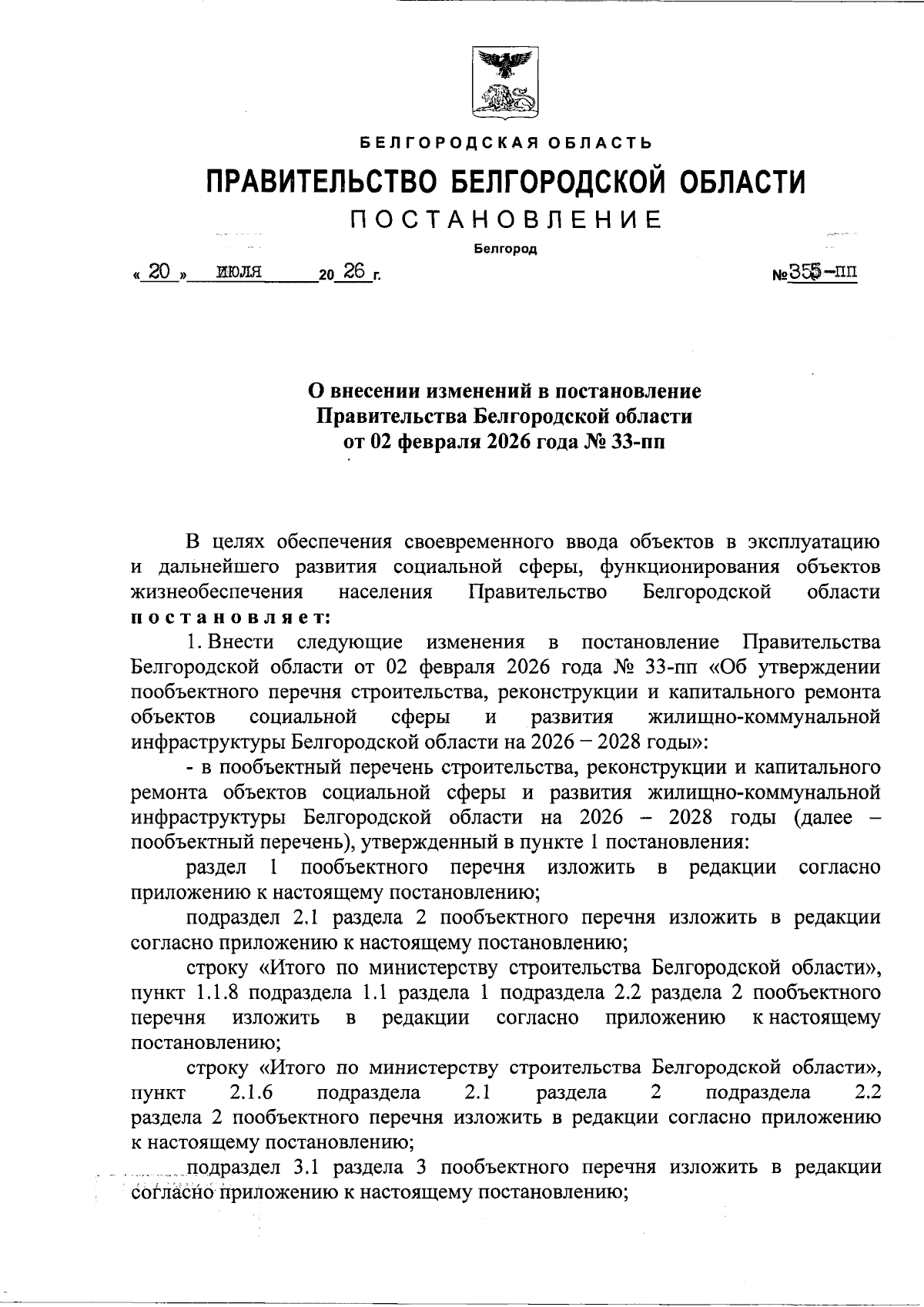 БЕЛГОРОДСКАЯ ОБЛАСТЬ

ПРАВИТЕЛЬСТВО БЕЛГОРОДСКОЙ ОБЛАСТИ

ПОСТАНОВЛЕНИЕ

Белгород

« 20 » июля 20 26 г. №355-пп

О внесении изменений в постановление Правительства Белгородской области от 02 февраля 2026 года № 33-пп

В целях обеспечения своевременного ввода объектов в эксплуатацию и дальнейшего развития социальной сферы, функционирования объектов жизнеобеспечения населения Правительство Белгородской области постановляет:

1. Внести следующие изменения в постановление Правительства Белгородской области от 02 февраля 2026 года № 33-пп «Об утверждении пообъектного перечня строительства, реконструкции и капитального ремонта объектов социальной сферы и развития жилищно-коммунальной инфраструктуры Белгородской области на 2026 – 2028 годы»:

- в пообъектный перечень строительства, реконструкции и капитального ремонта объектов социальной сферы и развития жилищно-коммунальной инфраструктуры Белгородской области на 2026 – 2028 годы (далее – пообъектный перечень), утвержденный в пункте 1 постановления:

раздел 1 пообъектного перечня изложить в редакции согласно приложению к настоящему постановлению;

подраздел 2.1 раздела 2 пообъектного перечня изложить в редакции согласно приложению к настоящему постановлению;

строку «Итого по министерству строительства Белгородской области», пункт 1.1.8 подраздела 1.1 раздела 1 подраздела 2.2 раздела 2 пообъектного перечня изложить в редакции согласно приложению к настоящему постановлению;

строку «Итого по министерству строительства Белгородской области», пункт 2.1.6 подраздела 2.1 раздела 2 подраздела 2.2 раздела 2 пообъектного перечня изложить в редакции согласно приложению к настоящему постановлению;

подраздел 3.1 раздела 3 пообъектного перечня изложить в редакции согласно приложению к настоящему постановлению;